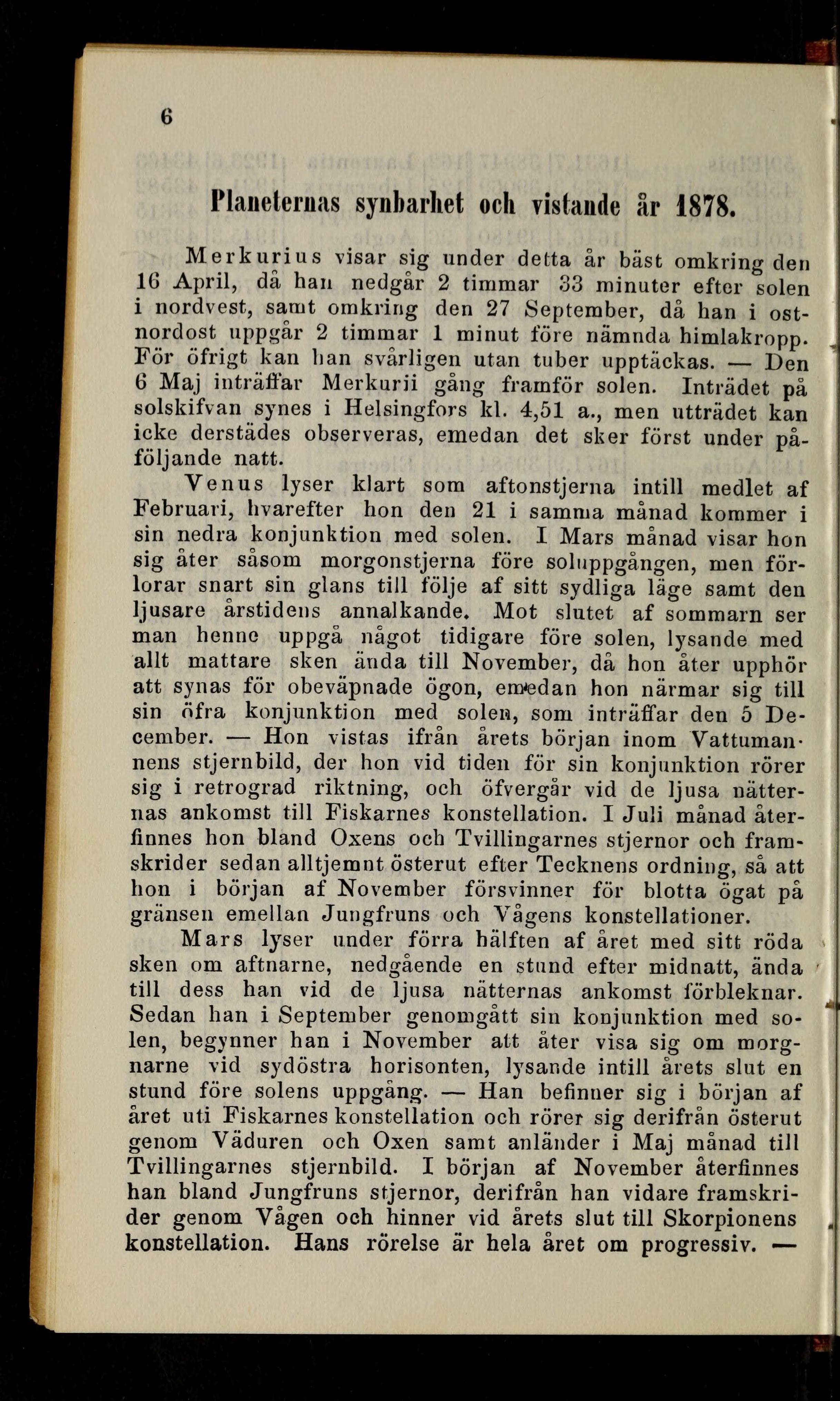 6

Planeternas synbarhet och vistande år 1878.

Merkurius visar sig under detta år bäst omkring den 16 April, då han nedgår 2 timmar 33 minuter efter solen i nordvest, samt omkring den 27 September, då han i ostnordost uppgår 2 timmar 1 minut före nämnda himlakropp. För öfrigt kan han svårligen utan tuber upptäckas. — Den 6 Maj inträffar Merkurii gång framför solen. Inträdet på solskifvan synes i Helsingfors kl. 4,51 a., men utträdet kan icke derstädes observeras, emedan det sker först under påföljande natt.

Venus lyser klart som aftonstjerna intill medlet af Februari, hvarefter hon den 21 i samma månad kommer i sin nedra konjunktion med solen. I Mars månad visar hon sig åter såsom morgonstjerna före soluppgången, men förlorar snart sin glans till följe af sitt sydliga läge samt den ljusare årstidens annalkande. Mot slutet af sommarn ser man henne uppgå något tidigare före solen, lysande med allt mattare sken ända till November, då hon åter upphör att synas för obeväpnade ögon, emedan hon närmar sig till sin öfra konjunktion med solen, som inträffar den 5 December. — Hon vistas ifrån årets början inom Vattumannens stjernbild, der hon vid tiden för sin konjunktion rörer sig i retrograd riktning, och öfvergår vid de ljusa nätternas ankomst till Fiskarnes konstellation. I Juli månad återfinnes hon bland Oxens och Tvillingarnes stjernor och framskrider sedan alltjemnt österut efter Tecknens ordning, så att hon i början af November försvinner för blotta ögat på gränsen emellan Jungfruns och Vågens konstellationer.

Mars lyser under förra hälften af året med sitt röda sken om aftnarne, nedgående en stund efter midnatt, ända till dess han vid de ljusa nätternas ankomst förbleknar. Sedan han i September genomgått sin konjunktion med solen, begynner han i November att åter visa sig om morgnarne vid sydöstra horisonten, lysande intill årets slut en stund före solens uppgång. — Han befinner sig i början af året uti Fiskarnes konstellation och rörer sig derifrån österut genom Väduren och Oxen samt anländer i Maj månad till Tvillingarnes stjernbild. I början af November återfinnes han bland Jungfruns stjernor, derifrån han vidare framskrider genom Vågen och hinner vid årets slut till Skorpionens konstellation. Hans rörelse är hela året om progressiv. —